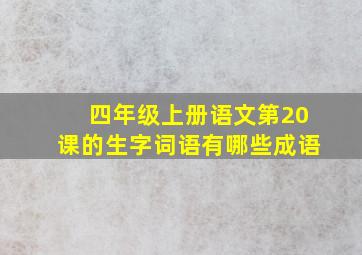 四年级上册语文第20课的生字词语有哪些成语